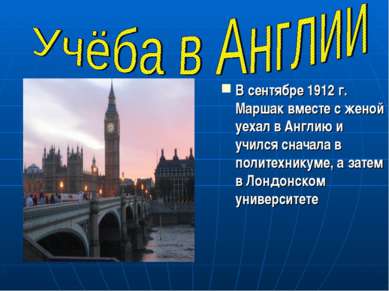 Учёба в АНГЛИИ

В сентябре 1912 г. Маршак вместе с женой уехал в Англию и учился сначала в политехникуме, а затем в Лондонском университете